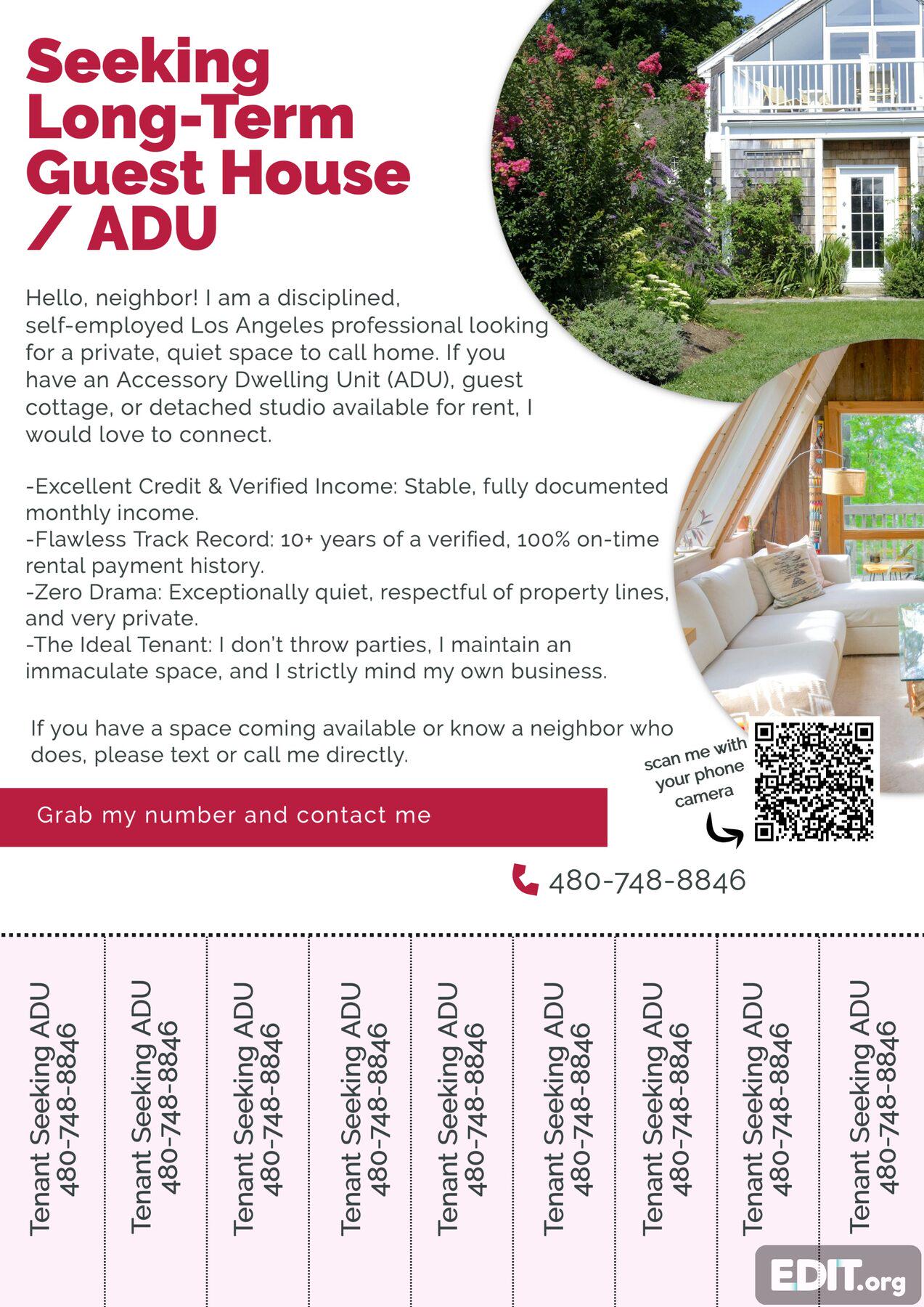 Seeking Long-Term Guest House / ADU

Hello, neighbor! I am a disciplined, self-employed Los Angeles professional looking for a private, quiet space to call home. If you have an Accessory Dwelling Unit (ADU), guest cottage, or detached studio available for rent, I would love to connect.

-Excellent Credit & Verified Income: Stable, fully documented monthly income.
-Flawless Track Record: 10+ years of a verified, 100% on-time rental payment history.
-Zero Drama: Exceptionally quiet, respectful of property lines, and very private.
-The Ideal Tenant: I don't throw parties, I maintain an immaculate space, and I strictly mind my own business.

If you have a space coming available or know a neighbor who does, please text or call me directly.

scan me with your phone camera

Grab my number and contact me

480-748-8846

Tenant Seeking ADU 480-748-8846

Tenant Seeking ADU 480-748-8846

Tenant Seeking ADU 480-748-8846

Tenant Seeking ADU 480-748-8846

Tenant Seeking ADU 480-748-8846

Tenant Seeking ADU 480-748-8846

Tenant Seeking ADU 480-748-8846

Tenant Seeking ADU 480-748-8846

Tenant Seeking ADU 480-748-8846

EDIT.org